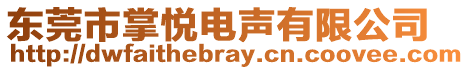 东莞市掌悦电声有限公司
http://dwfaithebray.cn.coovee.com